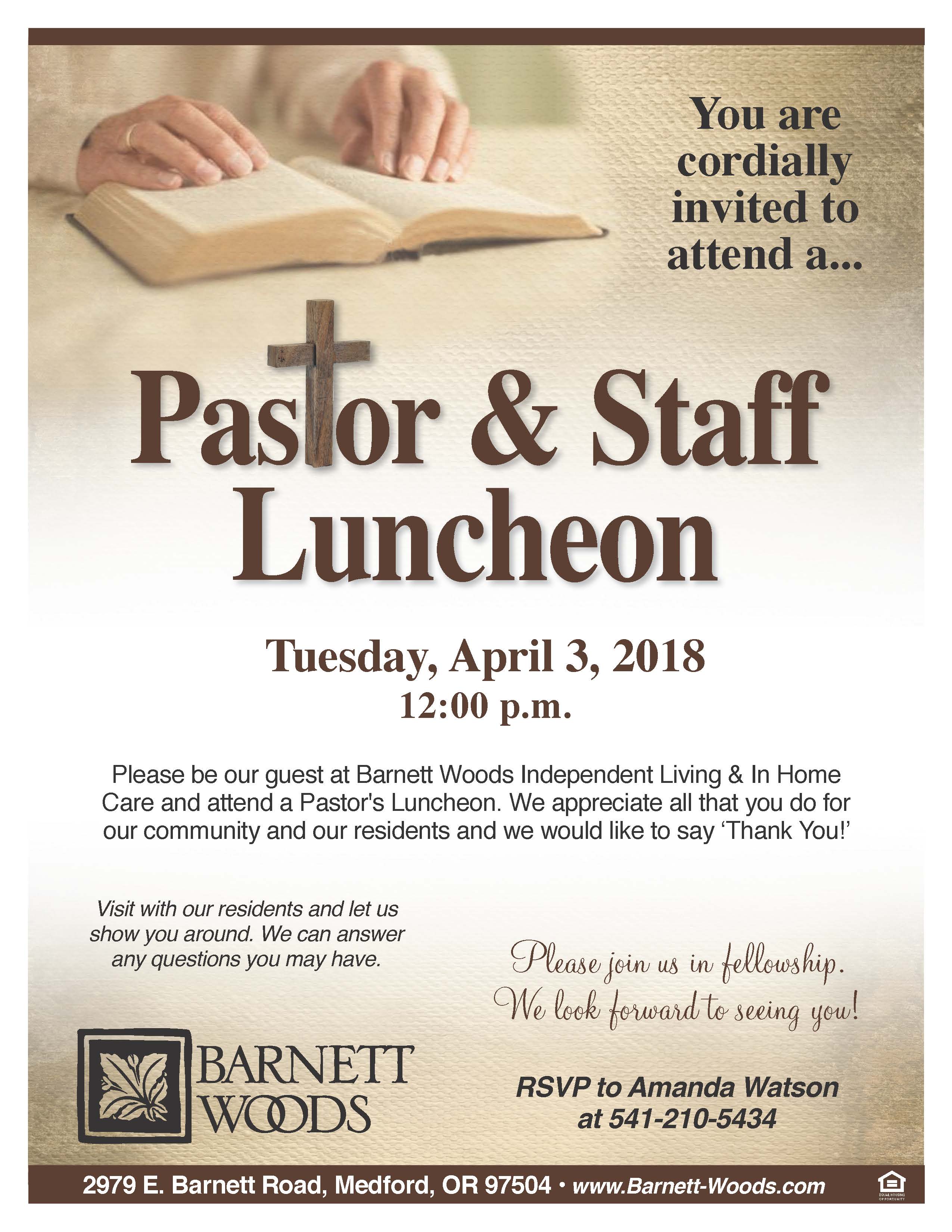 You are cordially invited to attend a...

Pastor & Staff Luncheon

Tuesday, April 3, 2018
12:00 p.m.

Please be our guest at Barnett Woods Independent Living & In Home Care and attend a Pastor's Luncheon. We appreciate all that you do for our community and our residents and we would like to say ‘Thank You!’

Visit with our residents and let us show you around. We can answer any questions you may have.

Please join us in fellowship. We look forward to seeing you!

BARNETT WOODS

RSVP to Amanda Watson at 541-210-5434

2979 E. Barnett Road, Medford, OR 97504 • www.Barnett-Woods.com

EQUAL HOUSING OPPORTUNITY